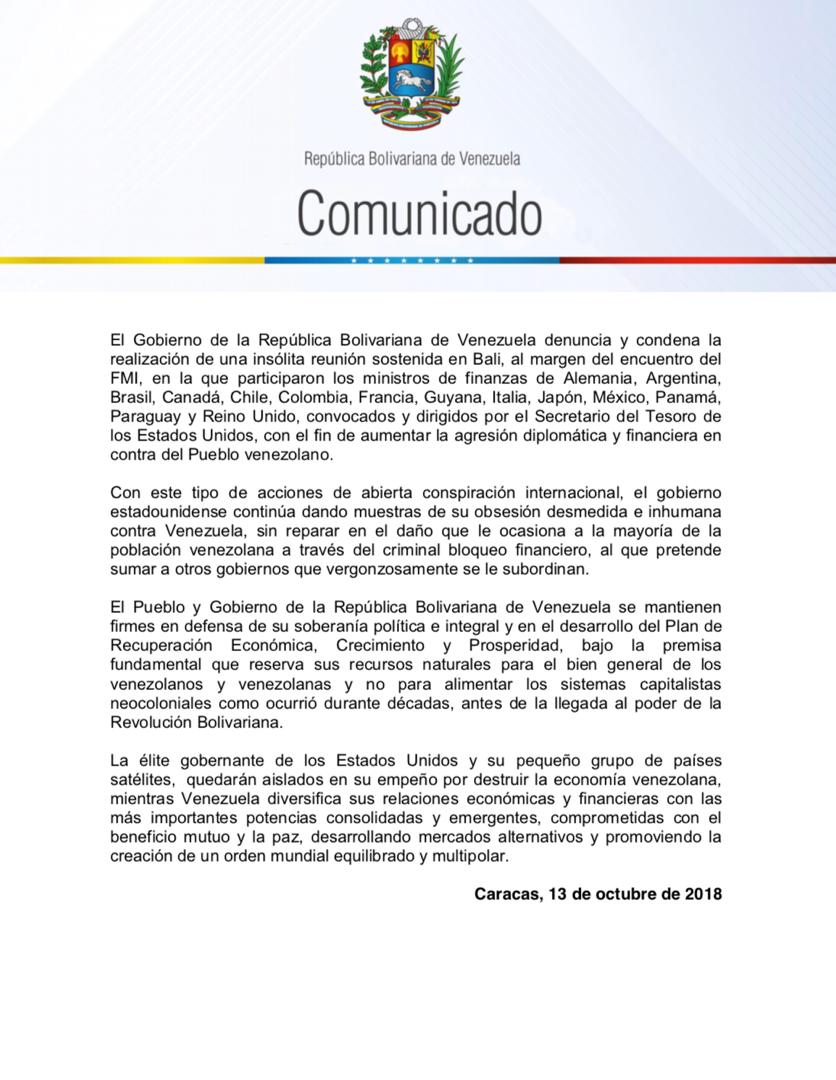 República Bolivariana de Venezuela

Comunicado

El Gobierno de la República Bolivariana de Venezuela denuncia y condena la realización de una insólita reunión sostenida en Bali, al margen del encuentro del FMI, en la que participaron los ministros de finanzas de Alemania, Argentina, Brasil, Canadá, Chile, Colombia, Francia, Guyana, Italia, Japón, México, Panamá, Paraguay y Reino Unido, convocados y dirigidos por el Secretario del Tesoro de los Estados Unidos, con el fin de aumentar la agresión diplomática y financiera en contra del Pueblo venezolano.

Con este tipo de acciones de abierta conspiración internacional, el gobierno estadounidense continúa dando muestras de su obsesión desmedida e inhumana contra Venezuela, sin reparar en el daño que le ocasiona a la mayoría de la población venezolana a través del criminal bloqueo financiero, al que pretende sumar a otros gobiernos que vergonzosamente se le subordinan.

El Pueblo y Gobierno de la República Bolivariana de Venezuela se mantienen firmes en defensa de su soberanía política e integral y en el desarrollo del Plan de Recuperación Económica, Crecimiento y Prosperidad, bajo la premisa fundamental que reserva sus recursos naturales para el bien general de los venezolanos y venezolanas y no para alimentar los sistemas capitalistas neocoloniales como ocurrió durante décadas, antes de la llegada al poder de la Revolución Bolivariana.

La élite gobernante de los Estados Unidos y su pequeño grupo de países satélites, quedarán aislados en su empeño por destruir la economía venezolana, mientras Venezuela diversifica sus relaciones económicas y financieras con las más importantes potencias consolidadas y emergentes, comprometidas con el beneficio mutuo y la paz, desarrollando mercados alternativos y promoviendo la creación de un orden mundial equilibrado y multipolar.

Caracas, 13 de octubre de 2018